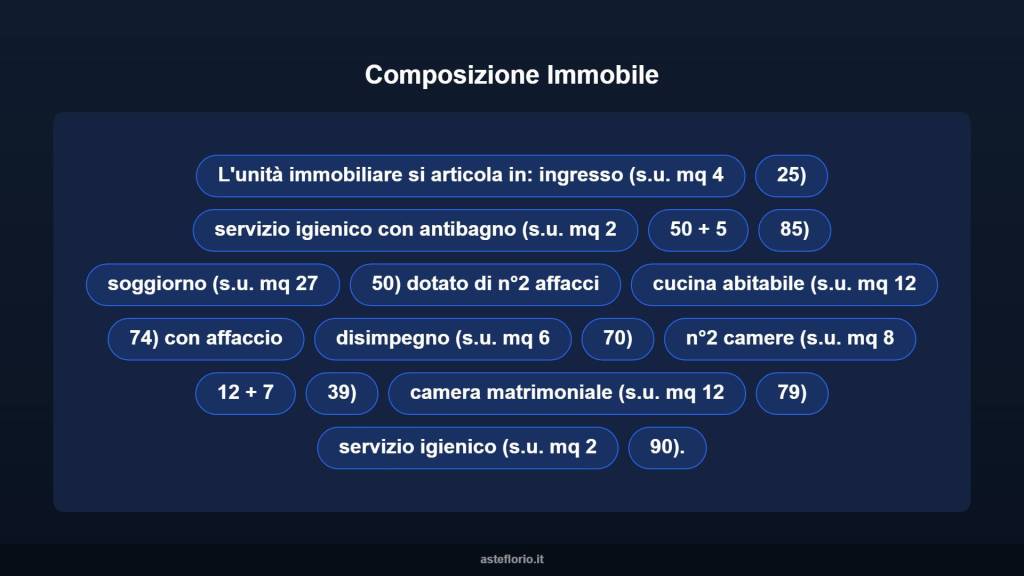 Composizione Immobile

L'unità immobiliare si articola in: ingresso (s.u. mq 4

25)

servizio igienico con antibagno (s.u. mq 2

50 + 5

85)

soggiorno (s.u. mq 27

50) dotato di n°2 affacci

cucina abitabile (s.u. mq 12

74) con affaccio

disimpegno (s.u. mq 6

70)

n°2 camere (s.u. mq 8

12 + 7

39)

camera matrimoniale (s.u. mq 12

79)

servizio igienico (s.u. mq 2

90).

asteflorio.it